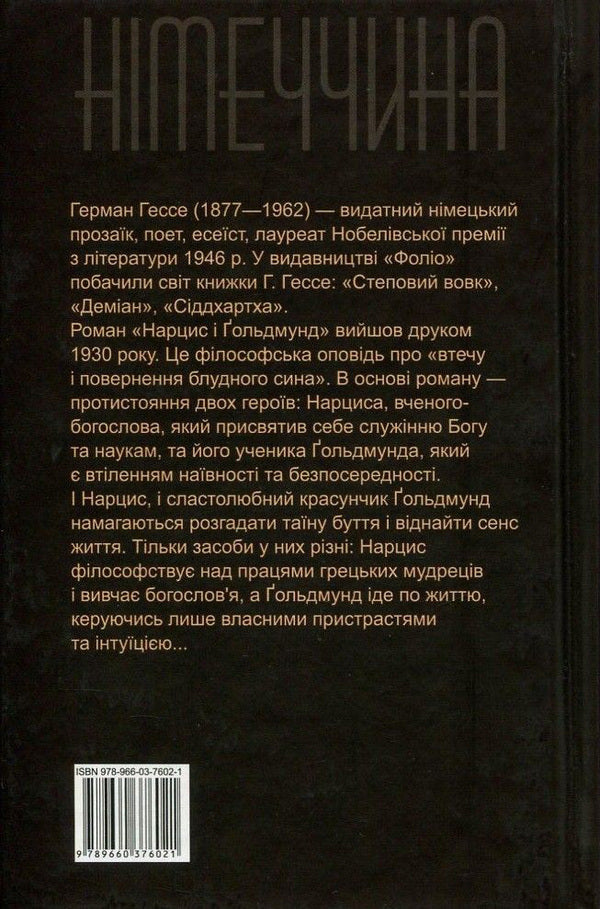 НІМЕЧЧИНА

Герман Гессе (1877—1962) — видатний німецький прозаїк, поет, есеїст, лауреат Нобелівської премії з літератури 1946 р. У видавництві «Фоліо» побачили світ книжки Г. Гессе: «Степовий вовк», «Деміан», «Сіддхартха».
Роман «Нарцис і Ґольдмунд» вийшов друком 1930 року. Це філософська оповідь про «втечу і повернення блудного сина». В основі роману — протистояння двох героїв: Нарциса, вченого-богослова, який присвятив себе служінню Богу та наукам, та його ученика Ґольдмунда, який є втіленням наївності та безпосередності.
І Нарцис, і сластолюбний красунчик Ґольдмунд намагаються розгадати таїну буття і віднайти сенс життя. Тільки засоби у них різні: Нарцис філософствує над працями грецьких мудреців і вивчає богослов'я, а Ґольдмунд іде по життю, керуючись лише власними пристрастями та інтуїцією...

ISBN 978-966-03-7602-1

9 789660 376021